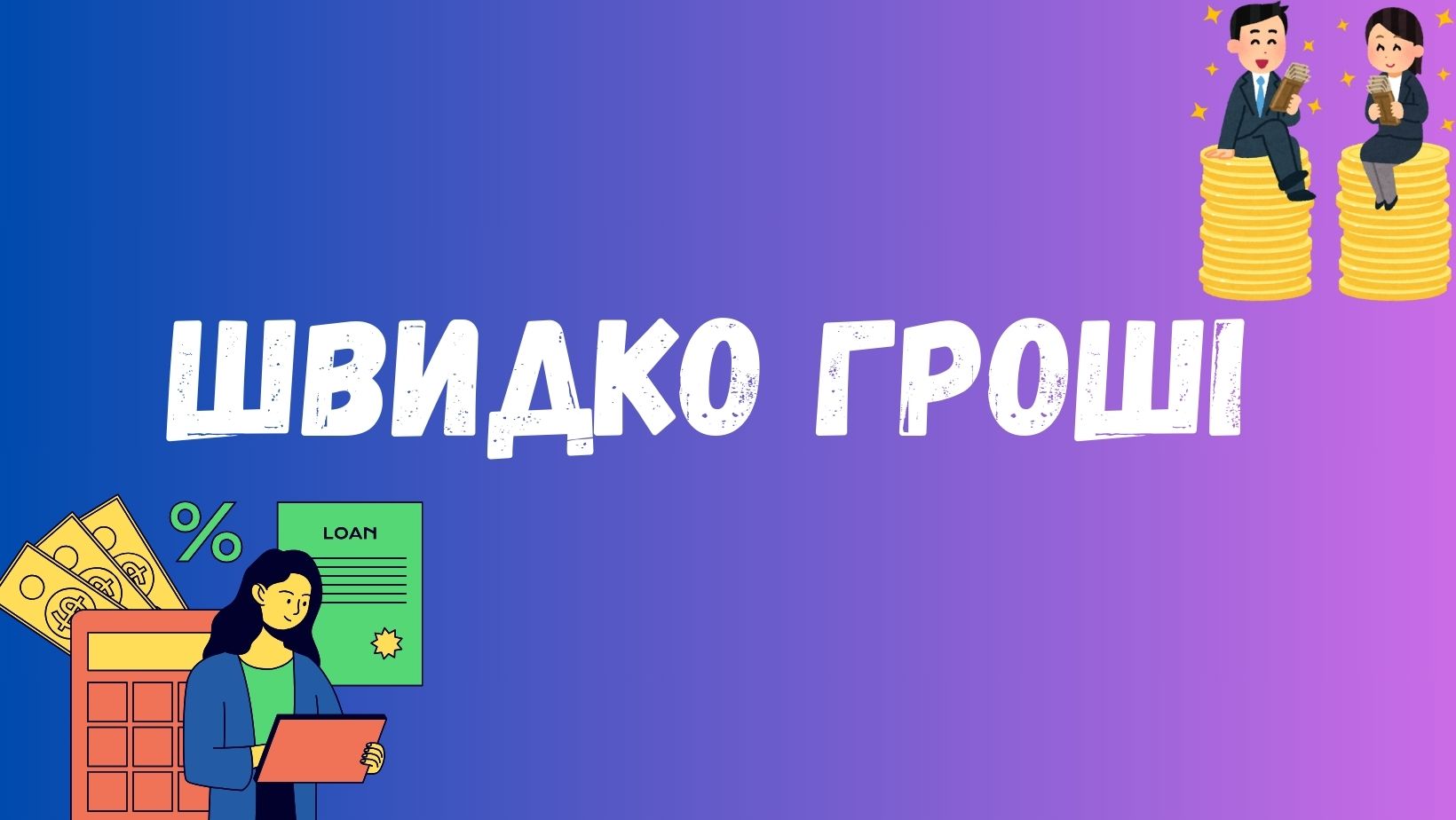 ШВИДКО ГРОШІ

%

LOAN